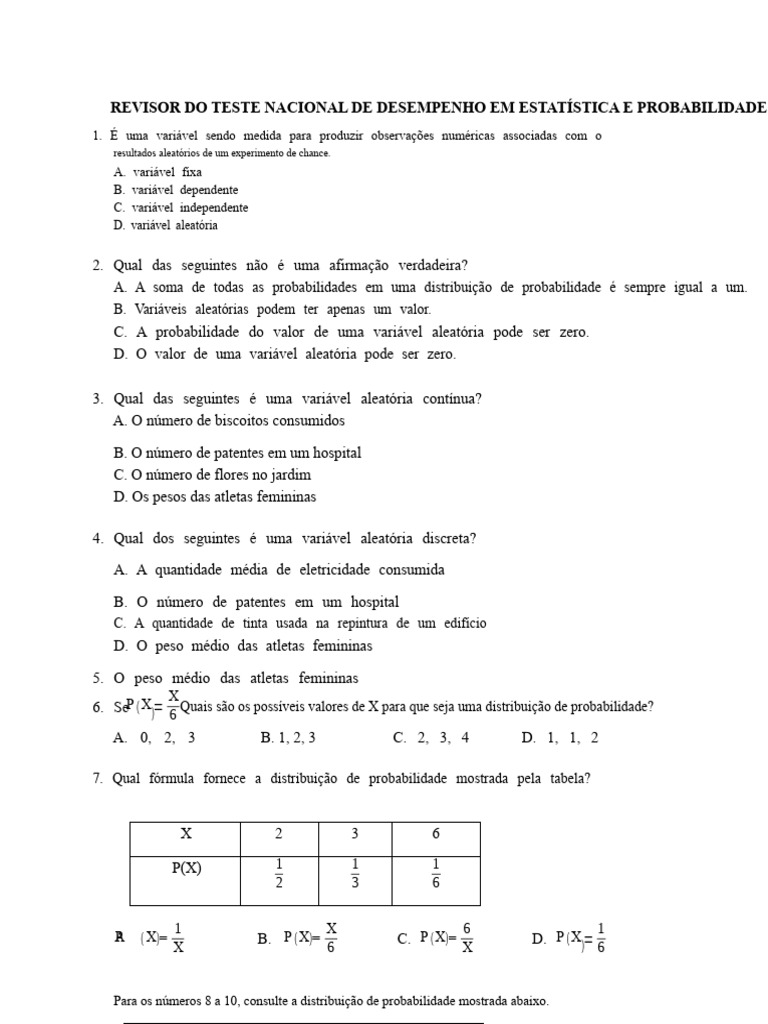 REVISOR DO TESTE NACIONAL DE DESEMPENHO EM ESTATÍSTICA E PROBABILIDADE

1. É uma variável sendo medida para produzir observações numéricas associadas com o resultados aleatórios de um experimento de chance.
A. variável fixa
B. variável dependente
C. variável independente
D. variável aleatória

2. Qual das seguintes não é uma afirmação verdadeira?
A. A soma de todas as probabilidades em uma distribuição de probabilidade é sempre igual a um.
B. Variáveis aleatórias podem ter apenas um valor.
C. A probabilidade do valor de uma variável aleatória pode ser zero.
D. O valor de uma variável aleatória pode ser zero.

3. Qual das seguintes é uma variável aleatória contínua?
A. O número de biscoitos consumidos
B. O número de patentes em um hospital
C. O número de flores no jardim
D. Os pesos das atletas femininas

4. Qual dos seguintes é uma variável aleatória discreta?
A. A quantidade média de eletricidade consumida
B. O número de patentes em um hospital
C. A quantidade de tinta usada na repintura de um edifício
D. O peso médio das atletas femininas

5. O peso médio das atletas femininas
6. Se $P(X)=\frac{X}{6}$ Quais são os possíveis valores de X para que seja uma distribuição de probabilidade?
A. 0, 2, 3   B. 1, 2, 3   C. 2, 3, 4   D. 1, 1, 2

7. Qual fórmula fornece a distribuição de probabilidade mostrada pela tabela?

| X | 2 | 3 | 6 |
|---|---|---|---|
| P(X) | $\frac{1}{2}$ | $\frac{1}{3}$ | $\frac{1}{6}$ |

A. $P(X)=\frac{1}{X}$   B. $P(X)=\frac{X}{6}$   C. $P(X)=\frac{6}{X}$   D. $P(X)=\frac{1}{6}$

Para os números 8 a 10, consulte a distribuição de probabilidade mostrada abaixo.